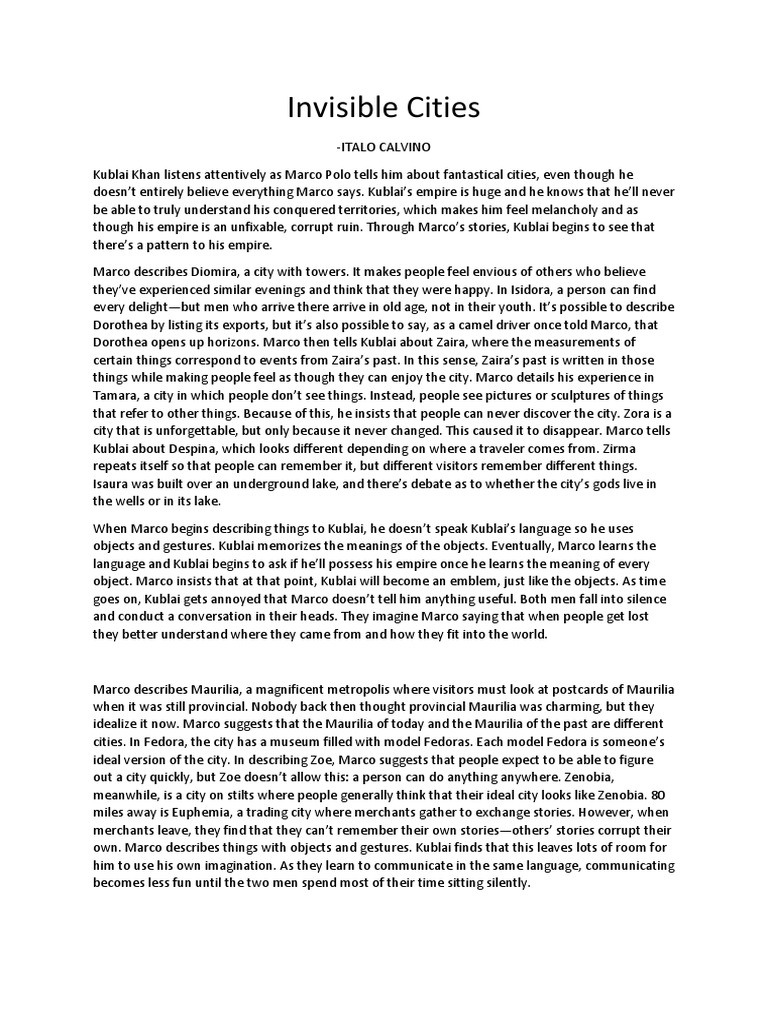 Invisible Cities

-ITALO CALVINO

Kublai Khan listens attentively as Marco Polo tells him about fantastical cities, even though he doesn't entirely believe everything Marco says. Kublai's empire is huge and he knows that he'll never be able to truly understand his conquered territories, which makes him feel melancholy and as though his empire is an unfixable, corrupt ruin. Through Marco's stories, Kublai begins to see that there's a pattern to his empire.

Marco describes Diomira, a city with towers. It makes people feel envious of others who believe they've experienced similar evenings and think that they were happy. In Isidora, a person can find every delight—but men who arrive there arrive in old age, not in their youth. It's possible to describe Dorothea by listing its exports, but it's also possible to say, as a camel driver once told Marco, that Dorothea opens up horizons. Marco then tells Kublai about Zaira, where the measurements of certain things correspond to events from Zaira's past. In this sense, Zaira's past is written in those things while making people feel as though they can enjoy the city. Marco details his experience in Tamara, a city in which people don't see things. Instead, people see pictures or sculptures of things that refer to other things. Because of this, he insists that people can never discover the city. Zora is a city that is unforgettable, but only because it never changed. This caused it to disappear. Marco tells Kublai about Despina, which looks different depending on where a traveler comes from. Zirma repeats itself so that people can remember it, but different visitors remember different things. Isaura was built over an underground lake, and there's debate as to whether the city's gods live in the wells or in its lake.

When Marco begins describing things to Kublai, he doesn't speak Kublai's language so he uses objects and gestures. Kublai memorizes the meanings of the objects. Eventually, Marco learns the language and Kublai begins to ask if he'll possess his empire once he learns the meaning of every object. Marco insists that at that point, Kublai will become an emblem, just like the objects. As time goes on, Kublai gets annoyed that Marco doesn't tell him anything useful. Both men fall into silence and conduct a conversation in their heads. They imagine Marco saying that when people get lost they better understand where they came from and how they fit into the world.

Marco describes Maurilia, a magnificent metropolis where visitors must look at postcards of Maurilia when it was still provincial. Nobody back then thought provincial Maurilia was charming, but they idealize it now. Marco suggests that the Maurilia of today and the Maurilia of the past are different cities. In Fedora, the city has a museum filled with model Fedoras. Each model Fedora is someone's ideal version of the city. In describing Zoe, Marco suggests that people expect to be able to figure out a city quickly, but Zoe doesn't allow this: a person can do anything anywhere. Zenobia, meanwhile, is a city on stilts where people generally think that their ideal city looks like Zenobia. 80 miles away is Euphemia, a trading city where merchants gather to exchange stories. However, when merchants leave, they find that they can't remember their own stories—others' stories corrupt their own. Marco describes things with objects and gestures. Kublai finds that this leaves lots of room for him to use his own imagination. As they learn to communicate in the same language, communicating becomes less fun until the two men spend most of their time sitting silently.